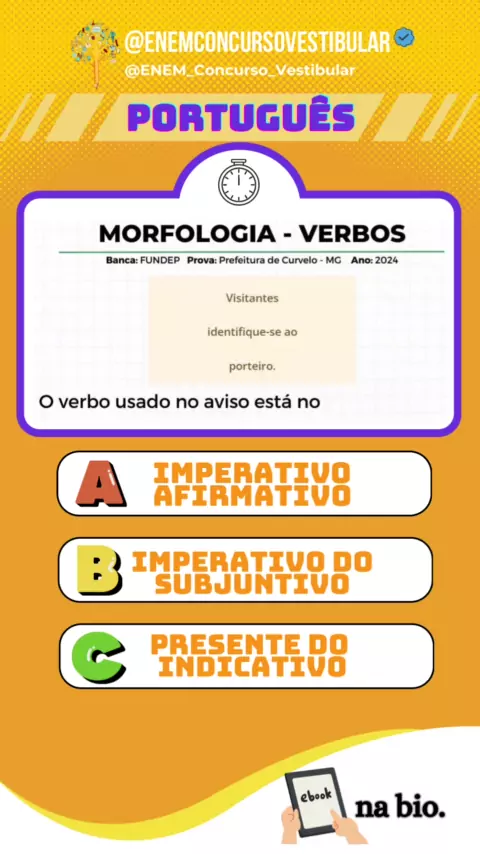 @ENEMCONCURSOVESTIBULAR
@ENEM_Concurso_Vestibular

PORTUGUÊS

MORFOLOGIA - VERBOS

Banca: FUNDEP Prova: Prefeitura de Curvelo - MG Ano: 2024

Visitantes
identifique-se ao
porteiro.

O verbo usado no aviso está no

A IMPERATIVO AFIRMATIVO

B IMPERATIVO DO SUBJUNTIVO

C PRESENTE DO INDICATIVO

ebook na bio.